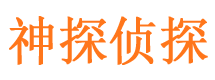 神探侦探